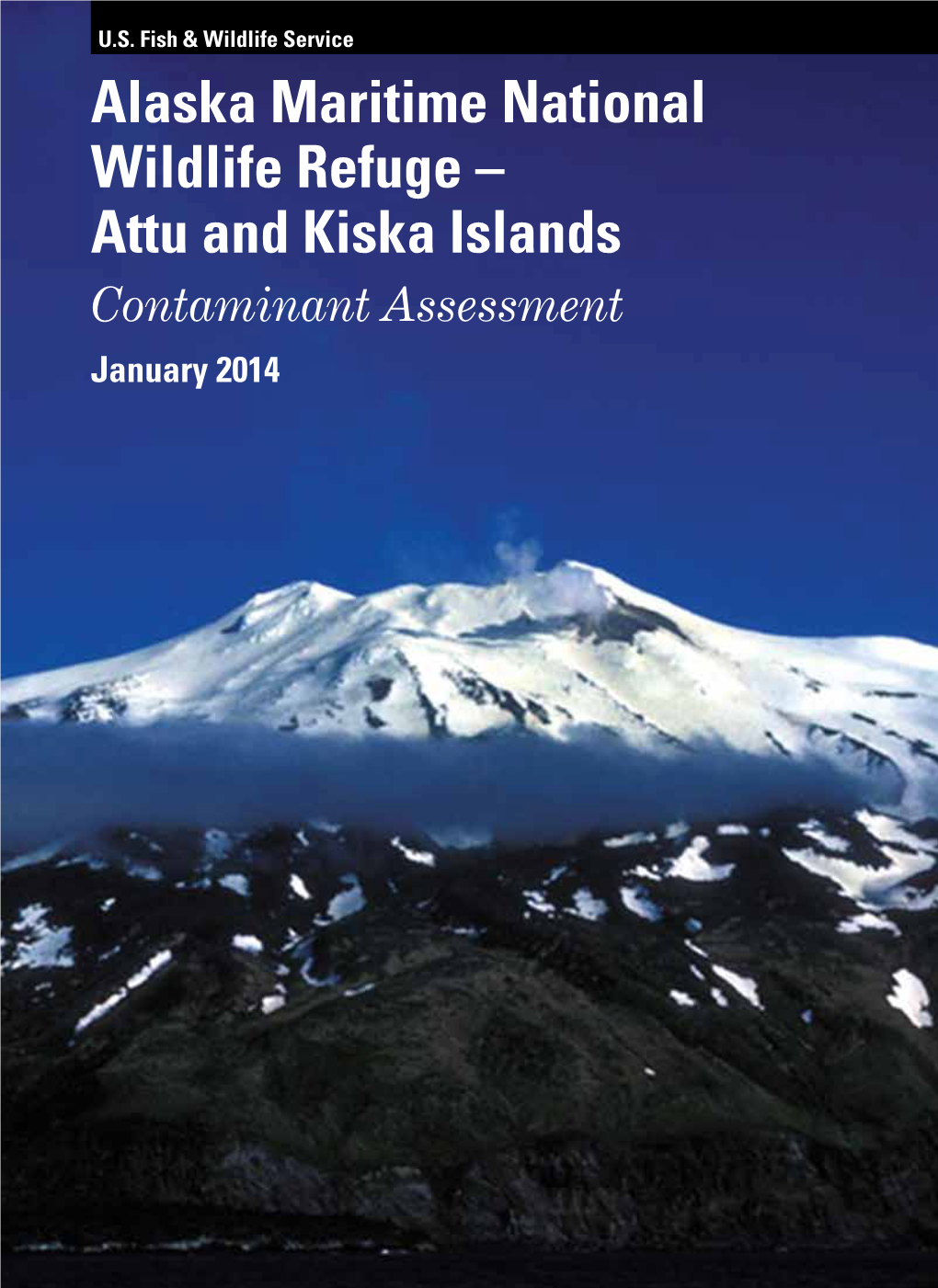 U.S. Fish & Wildlife Service

Alaska Maritime National Wildlife Refuge – Attu and Kiska Islands

Contaminant Assessment

January 2014